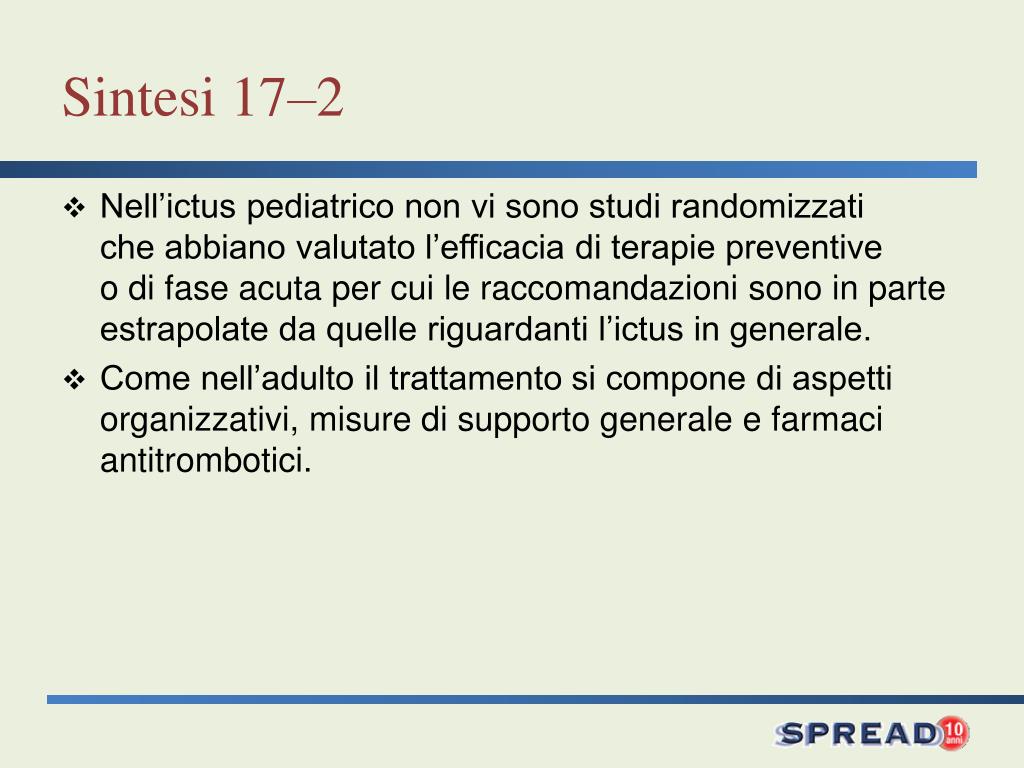 Sintesi 17–2

❖ Nell’ictus pediatrico non vi sono studi randomizzati che abbiano valutato l’efficacia di terapie preventive o di fase acuta per cui le raccomandazioni sono in parte estrapolate da quelle riguardanti l’ictus in generale.

❖ Come nell’adulto il trattamento si compone di aspetti organizzativi, misure di supporto generale e farmaci antitrombotici.

SPREAD 10 anni